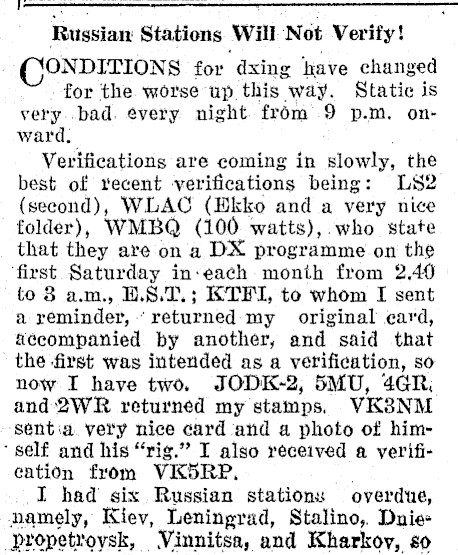 Russian Stations Will Not Verify!

CONDITIONS for dxing have changed for the worse up this way. Static is very bad every night from 9 p.m. onward.

Verifications are coming in slowly, the best of recent verifications being: LS2 (second), WLAC (Ekko and a very nice folder), WMBQ (100 watts), who state that they are on a DX programme on the first Saturday in each month from 2.40 to 3 a.m., E.S.T.; KTFI, to whom I sent a reminder, returned my original card, accompanied by another, and said that the first was intended as a verification, so now I have two. JODK-2, 5MU, 4GR, and 2WR returned my stamps. VK3NM sent a very nice card and a photo of himself and his "rig." I also received a verification from VK5RP.

I had six Russian stations overdue, namely, Kiev, Leningrad, Stalino, Dniepropetrovsk, Vinnitsa, and Kharkov, so